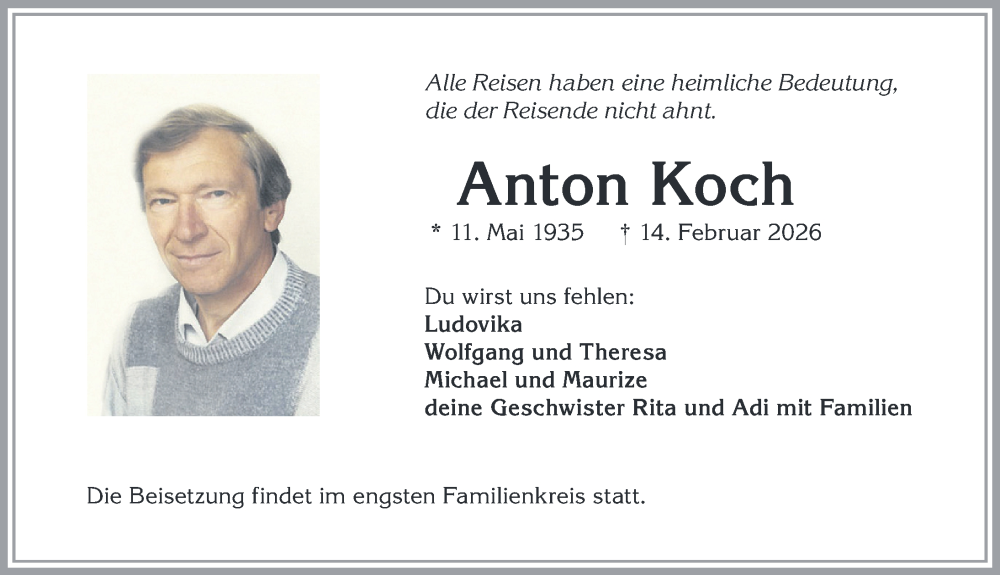 Alle Reisen haben eine heimliche Bedeutung, die der Reisende nicht ahnt.

Anton Koch

* 11. Mai 1935 † 14. Februar 2026

Du wirst uns fehlen:
Ludovika
Wolfgang und Theresa
Michael und Maurize
deine Geschwister Rita und Adi mit Familien

Die Beisetzung findet im engsten Familienkreis statt.